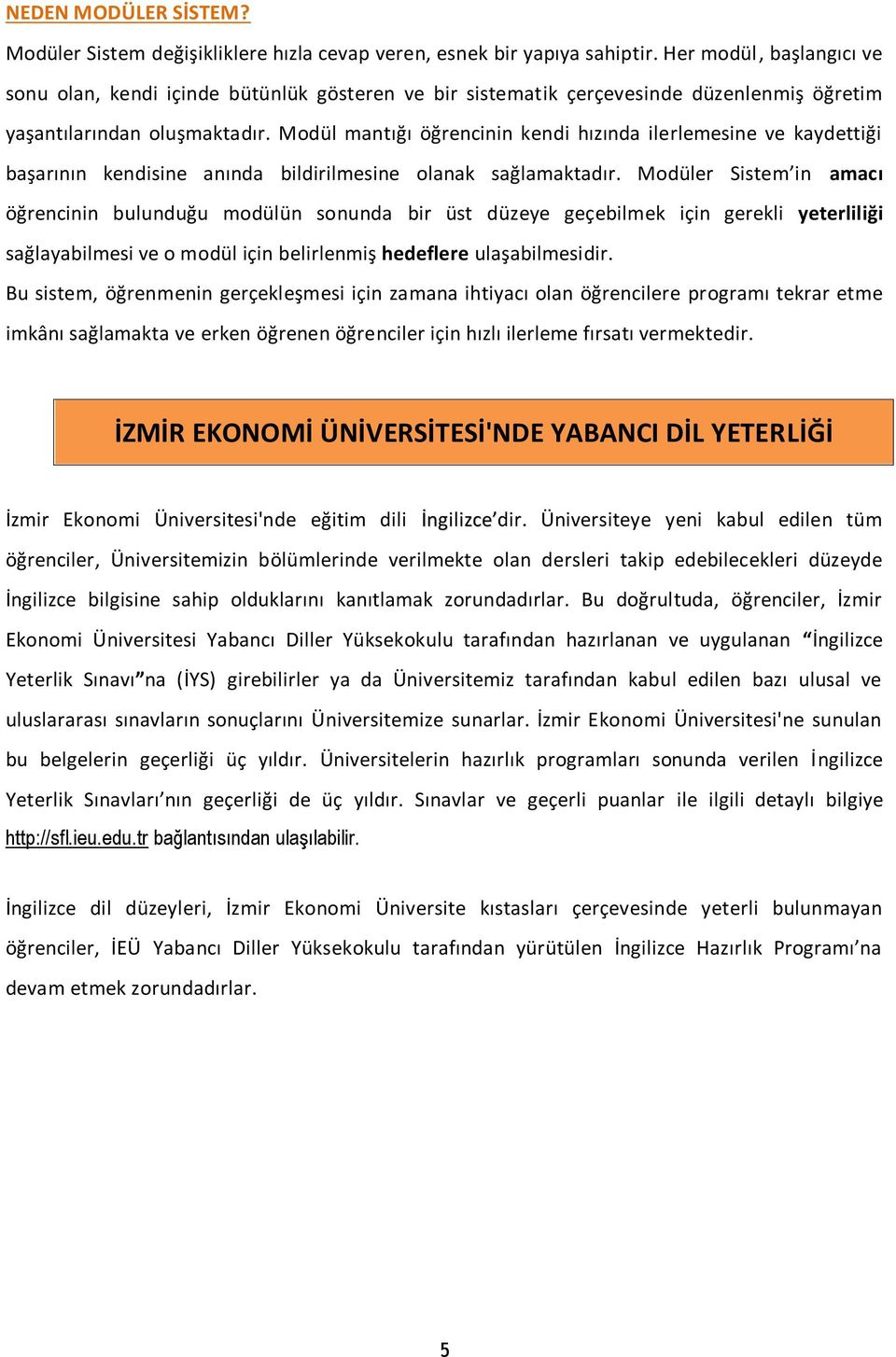 NEDEN MODÜLER SİSTEM?

Modüler Sistem değişikliklere hızla cevap veren, esnek bir yapıya sahiptir. Her modül, başlangıcı ve sonu olan, kendi içinde bütünlük gösteren ve bir sistematik çerçevesinde düzenlenmiş öğretim yaşantılarından oluşmaktadır. Modül mantığı öğrencinin kendi hızında ilerlemesine ve kaydettiği başarının kendisine anında bildirilmesine olanak sağlamaktadır. Modüler Sistem'in amacı öğrencinin bulunduğu modülün sonunda bir üst düzeye geçebilmek için gerekli yeterliliği sağlayabilmesi ve o modül için belirlenmiş hedeflere ulaşabilmesidir.

Bu sistem, öğrenmenin gerçekleşmesi için zamana ihtiyacı olan öğrencilere programı tekrar etme imkânı sağlamakta ve erken öğrenen öğrenciler için hızlı ilerleme fırsatı vermektedir.

İZMİR EKONOMİ ÜNİVERSİTESİ'NDE YABANCI DİL YETERLİĞİ

İzmir Ekonomi Üniversitesi'nde eğitim dili İngilizce'dir. Üniversiteye yeni kabul edilen tüm öğrenciler, Üniversitemizin bölümlerinde verilmekte olan dersleri takip edebilecekleri düzeyde İngilizce bilgisine sahip olduklarını kanıtlamak zorundadırlar. Bu doğrultuda, öğrenciler, İzmir Ekonomi Üniversitesi Yabancı Diller Yüksekokulu tarafından hazırlanan ve uygulanan "İngilizce Yeterlik Sınavı"na (İYS) girebilirler ya da Üniversitemiz tarafından kabul edilen bazı ulusal ve uluslararası sınavların sonuçlarını Üniversitemize sunarlar. İzmir Ekonomi Üniversitesi'ne sunulan bu belgelerin geçerliği üç yıldır. Üniversitelerin hazırlık programları sonunda verilen İngilizce Yeterlik Sınavları'nın geçerliği de üç yıldır. Sınavlar ve geçerli puanlar ile ilgili detaylı bilgiye http://sfl.ieu.edu.tr bağlantısından ulaşılabilir.

İngilizce dil düzeyleri, İzmir Ekonomi Üniversite kıstasları çerçevesinde yeterli bulunmayan öğrenciler, İEÜ Yabancı Diller Yüksekokulu tarafından yürütülen İngilizce Hazırlık Programı'na devam etmek zorundadırlar.

5